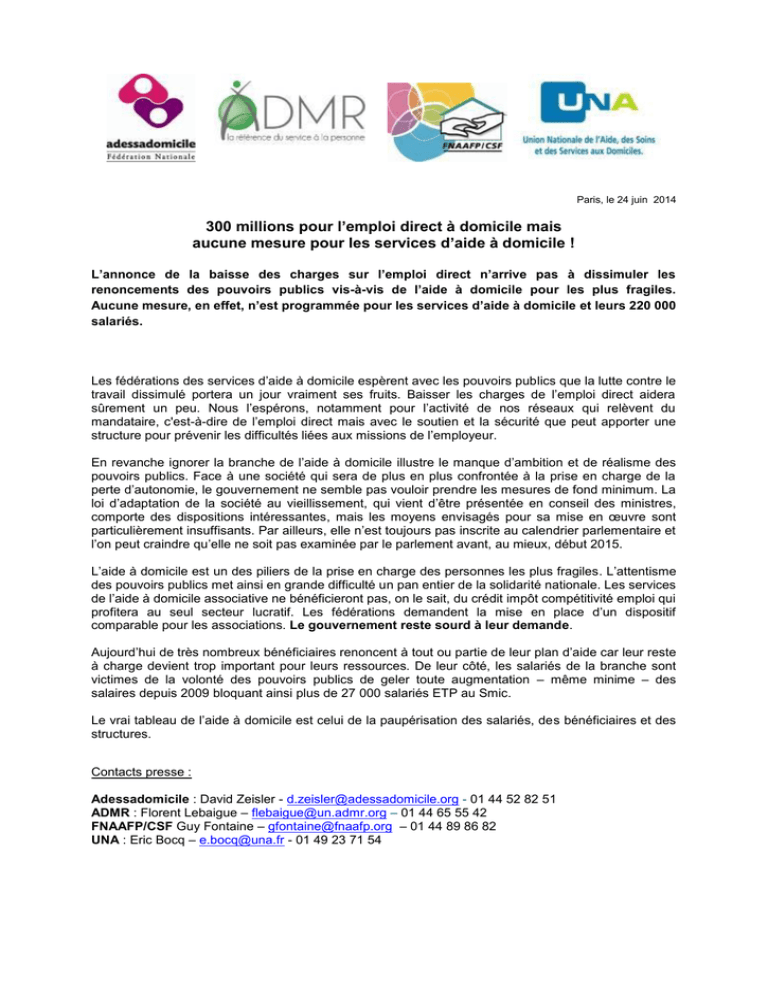 adessadomicile
Fédération Nationale

ADMR
la référence du service à la personne

FNAAFP/CSF

UNA
Union Nationale de l'Aide, des Soins et des Services aux Domiciles.

Paris, le 24 juin 2014

300 millions pour l'emploi direct à domicile mais
aucune mesure pour les services d'aide à domicile !

L'annonce de la baisse des charges sur l'emploi direct n'arrive pas à dissimuler les renoncements des pouvoirs publics vis-à-vis de l'aide à domicile pour les plus fragiles. Aucune mesure, en effet, n'est programmée pour les services d'aide à domicile et leurs 220 000 salariés.

Les fédérations des services d'aide à domicile espèrent avec les pouvoirs publics que la lutte contre le travail dissimulé portera un jour vraiment ses fruits. Baisser les charges de l'emploi direct aidera sûrement un peu. Nous l'espérons, notamment pour l'activité de nos réseaux qui relèvent du mandataire, c'est-à-dire de l'emploi direct mais avec le soutien et la sécurité que peut apporter une structure pour prévenir les difficultés liées aux missions de l'employeur.

En revanche ignorer la branche de l'aide à domicile illustre le manque d'ambition et de réalisme des pouvoirs publics. Face à une société qui sera de plus en plus confrontée à la prise en charge de la perte d'autonomie, le gouvernement ne semble pas vouloir prendre les mesures de fond minimum. La loi d'adaptation de la société au vieillissement, qui vient d'être présentée en conseil des ministres, comporte des dispositions intéressantes, mais les moyens envisagés pour sa mise en œuvre sont particulièrement insuffisants. Par ailleurs, elle n'est toujours pas inscrite au calendrier parlementaire et l'on peut craindre qu'elle ne soit pas examinée par le parlement avant, au mieux, début 2015.

L'aide à domicile est un des piliers de la prise en charge des personnes les plus fragiles. L'attentisme des pouvoirs publics met ainsi en grande difficulté un pan entier de la solidarité nationale. Les services de l'aide à domicile associative ne bénéficieront pas, on le sait, du crédit impôt compétitivité emploi qui profitera au seul secteur lucratif. Les fédérations demandent la mise en place d'un dispositif comparable pour les associations. Le gouvernement reste sourd à leur demande.

Aujourd'hui de très nombreux bénéficiaires renoncent à tout ou partie de leur plan d'aide car leur reste à charge devient trop important pour leurs ressources. De leur côté, les salariés de la branche sont victimes de la volonté des pouvoirs publics de geler toute augmentation – même minime – des salaires depuis 2009 bloquant ainsi plus de 27 000 salariés ETP au Smic.

Le vrai tableau de l'aide à domicile est celui de la paupérisation des salariés, des bénéficiaires et des structures.

Contacts presse :

Adessadomicile : David Zeisler - d.zeisler@adessadomicile.org - 01 44 52 82 51
ADMR : Florent Lebaigue – flebaigue@un.admr.org – 01 44 65 55 42
FNAAFP/CSF Guy Fontaine – gfontaine@fnaafp.org – 01 44 89 86 82
UNA : Eric Bocq – e.bocq@una.fr - 01 49 23 71 54